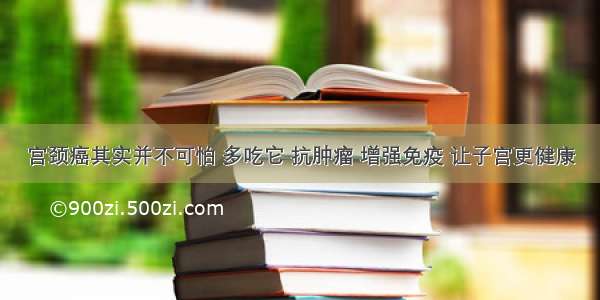 宫颈癌其实并不可怕 多吃它 抗肿瘤 增强免疫 让子宫更健康

©900zi.500zi.com